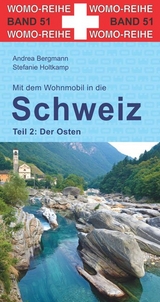 WOMO-REIHE WOMO-REIHE
BAND 51 BAND 51
WOMO-REIHE WOMO-REIHE

Andrea Bergmann
Stefanie Holtkamp

Mit dem Wohnmobil in die
Schweiz
Teil 2: Der Osten